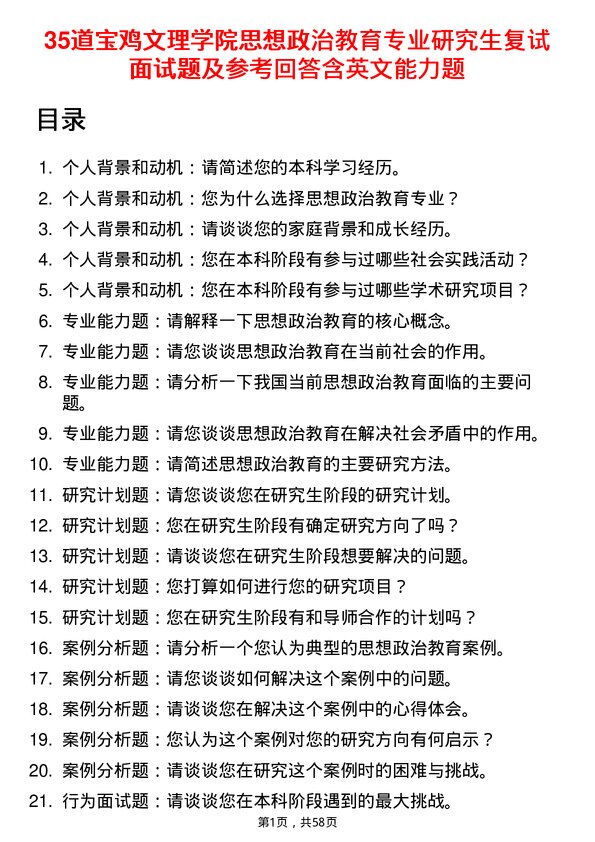 35道宝鸡文理学院思想政治教育专业研究生复试面试题及参考回答含英文能力题

目录

1. 个人背景和动机：请简述您的本科学习经历。
2. 个人背景和动机：您为什么选择思想政治教育专业？
3. 个人背景和动机：请谈谈您的家庭背景和成长经历。
4. 个人背景和动机：您在本科阶段有参与过哪些社会实践活动？
5. 个人背景和动机：您在本科阶段有参与过哪些学术研究项目？
6. 专业能力题：请解释一下思想政治教育的核心概念。
7. 专业能力题：请您谈谈思想政治教育在当前社会的作用。
8. 专业能力题：请分析一下我国当前思想政治教育面临的主要问题。
9. 专业能力题：请您谈谈思想政治教育在解决社会矛盾中的作用。
10. 专业能力题：请简述思想政治教育的主要研究方法。
11. 研究计划题：请您谈谈您在研究生阶段的研究计划。
12. 研究计划题：您在研究生阶段有确定研究方向了吗？
13. 研究计划题：请谈谈您在研究生阶段想要解决的问题。
14. 研究计划题：您打算如何进行您的研究项目？
15. 研究计划题：您在研究生阶段有和导师合作的计划吗？
16. 案例分析题：请分析一个您认为典型的思想政治教育案例。
17. 案例分析题：请您谈谈如何解决这个案例中的问题。
18. 案例分析题：请谈谈您在解决这个案例中的心得体会。
19. 案例分析题：您认为这个案例对您的研究方向有何启示？
20. 案例分析题：请谈谈您在研究这个案例时的困难与挑战。
21. 行为面试题：请谈谈您在本科阶段遇到的最大挑战。

第1页，共58页